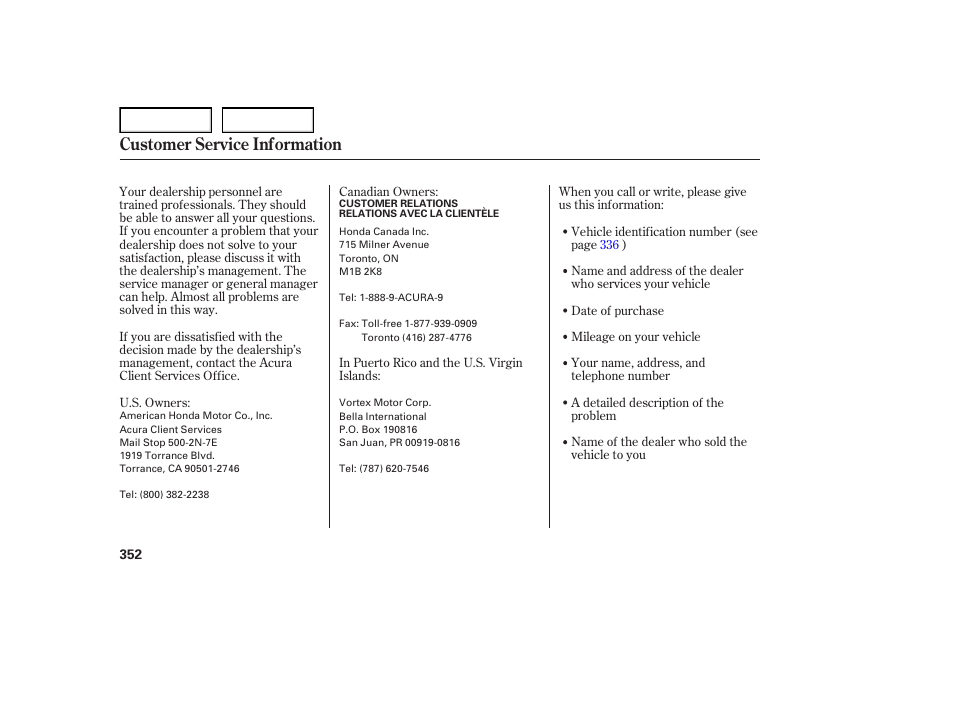 Customer Service Information

Your dealership personnel are trained professionals. They should be able to answer all your questions. If you encounter a problem that your dealership does not solve to your satisfaction, please discuss it with the dealership's management. The service manager or general manager can help. Almost all problems are solved in this way.

If you are dissatisfied with the decision made by the dealership's management, contact the Acura Client Services Office.

U.S. Owners:
American Honda Motor Co., Inc.
Acura Client Services
Mail Stop 500-2N-7E
1919 Torrance Blvd.
Torrance, CA 90501-2746

Tel: (800) 382-2238

Canadian Owners:
CUSTOMER RELATIONS
RELATIONS AVEC LA CLIENTÈLE
Honda Canada Inc.
715 Milner Avenue
Toronto, ON
M1B 2K8

Tel: 1-888-9-ACURA-9

Fax: Toll-free 1-877-939-0909
Toronto (416) 287-4776

In Puerto Rico and the U.S. Virgin Islands:

Vortex Motor Corp.
Bella International
P.O. Box 190816
San Juan, PR 00919-0816

Tel: (787) 620-7546

When you call or write, please give us this information:

• Vehicle identification number (see page 336 )

• Name and address of the dealer who services your vehicle

• Date of purchase

• Mileage on your vehicle

• Your name, address, and telephone number

• A detailed description of the problem

• Name of the dealer who sold the vehicle to you

352